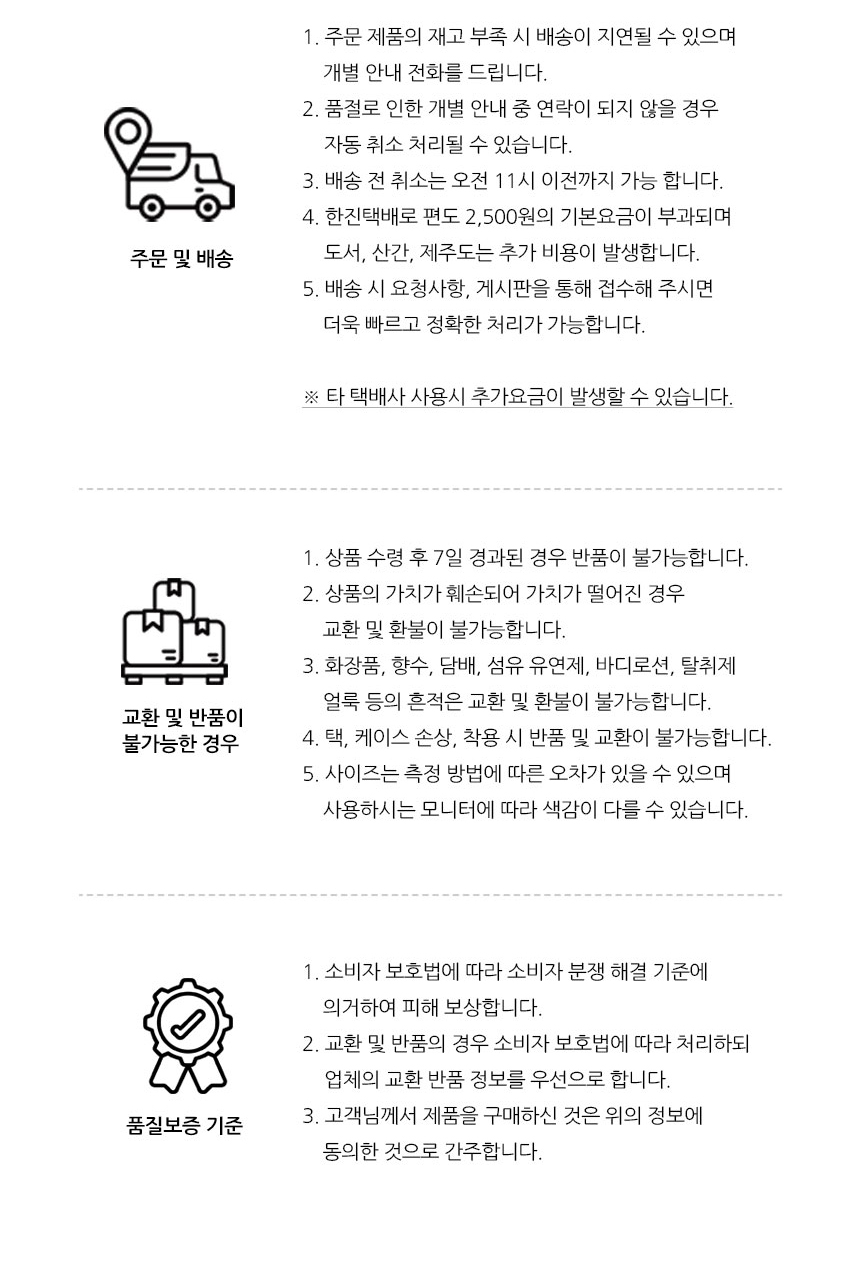 주문 및 배송

1. 주문 제품의 재고 부족 시 배송이 지연될 수 있으며 개별 안내 전화를 드립니다.
2. 품절로 인한 개별 안내 중 연락이 되지 않을 경우 자동 취소 처리될 수 있습니다.
3. 배송 전 취소는 오전 11시 이전까지 가능 합니다.
4. 한진택배로 편도 2,500원의 기본요금이 부과되며 도서, 산간, 제주도는 추가 비용이 발생합니다.
5. 배송 시 요청사항, 게시판을 통해 접수해 주시면 더욱 빠르고 정확한 처리가 가능합니다.

※ 타 택배사 사용시 추가요금이 발생할 수 있습니다.

교환 및 반품이 불가능한 경우

1. 상품 수령 후 7일 경과된 경우 반품이 불가능합니다.
2. 상품의 가치가 훼손되어 가치가 떨어진 경우 교환 및 환불이 불가능합니다.
3. 화장품, 향수, 담배, 섬유 유연제, 바디로션, 탈취제 얼룩 등의 흔적은 교환 및 환불이 불가능합니다.
4. 택, 케이스 손상, 착용 시 반품 및 교환이 불가능합니다.
5. 사이즈는 측정 방법에 따른 오차가 있을 수 있으며 사용하시는 모니터에 따라 색감이 다를 수 있습니다.

품질보증 기준

1. 소비자 보호법에 따라 소비자 분쟁 해결 기준에 의거하여 피해 보상합니다.
2. 교환 및 반품의 경우 소비자 보호법에 따라 처리하되 업체의 교환 반품 정보를 우선으로 합니다.
3. 고객님께서 제품을 구매하신 것은 위의 정보에 동의한 것으로 간주합니다.